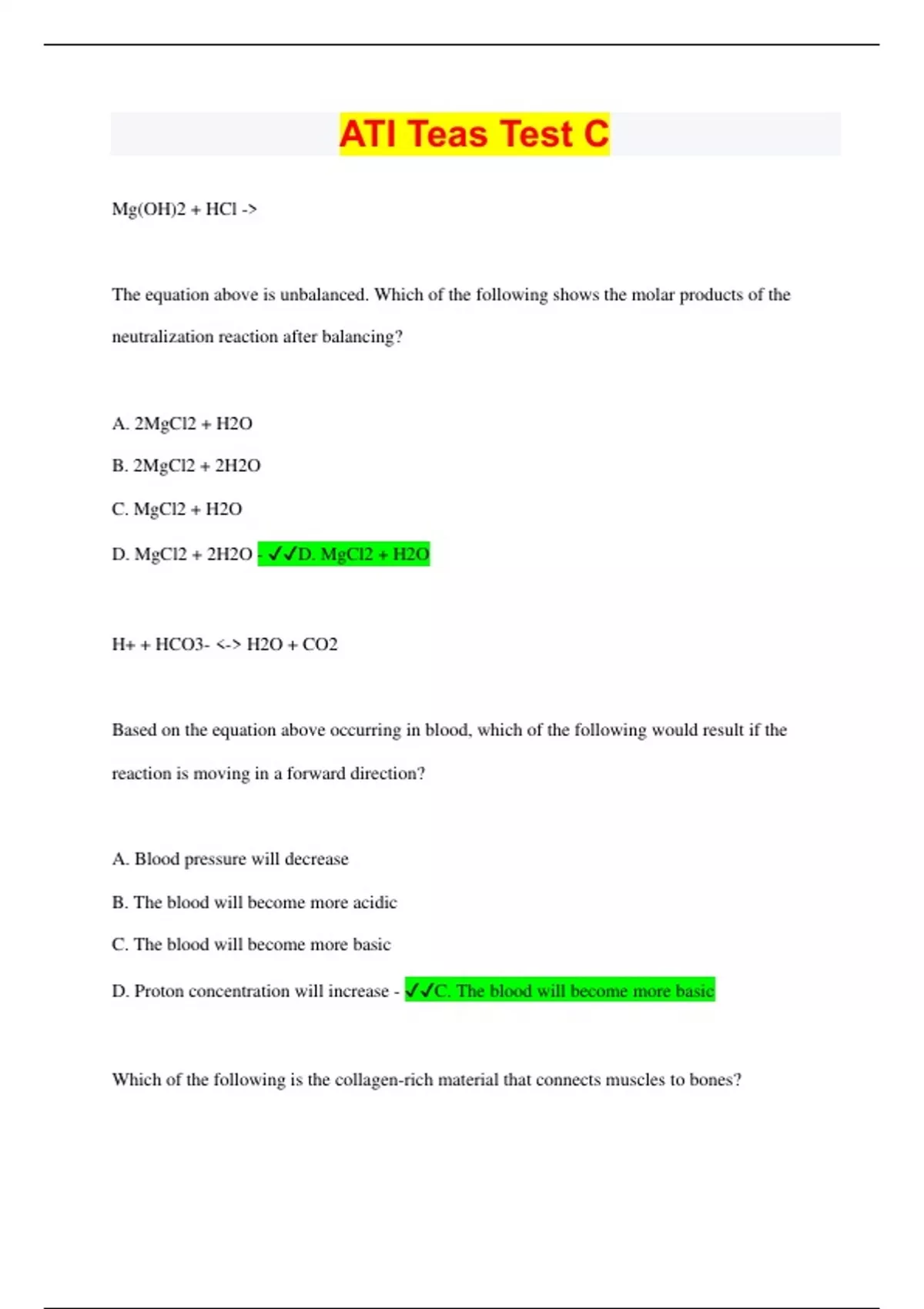 ATI Teas Test C

Mg(OH)2 + HCl ->

The equation above is unbalanced. Which of the following shows the molar products of the neutralization reaction after balancing?

A. 2MgCl2 + H2O

B. 2MgCl2 + 2H2O

C. MgCl2 + H2O

D. MgCl2 + 2H2O - ✓✓D. MgCl2 + H2O

H+ + HCO3- <-> H2O + CO2

Based on the equation above occurring in blood, which of the following would result if the reaction is moving in a forward direction?

A. Blood pressure will decrease

B. The blood will become more acidic

C. The blood will become more basic

D. Proton concentration will increase - ✓✓C. The blood will become more basic

Which of the following is the collagen-rich material that connects muscles to bones?